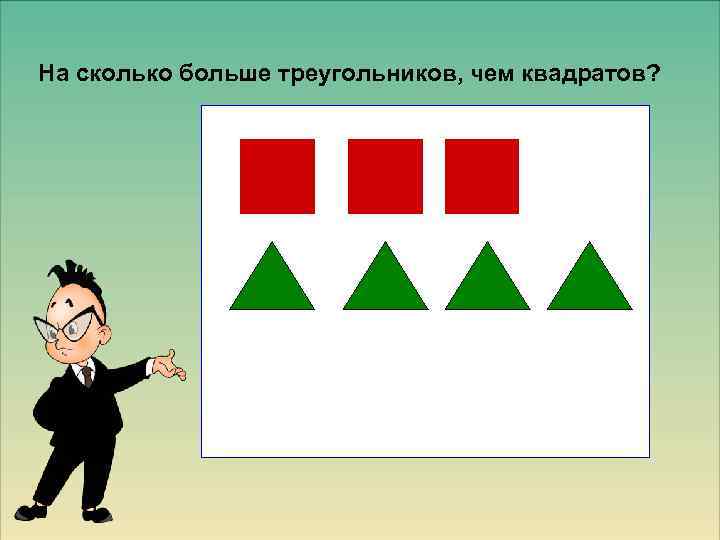 На сколько больше треугольников, чем квадратов?